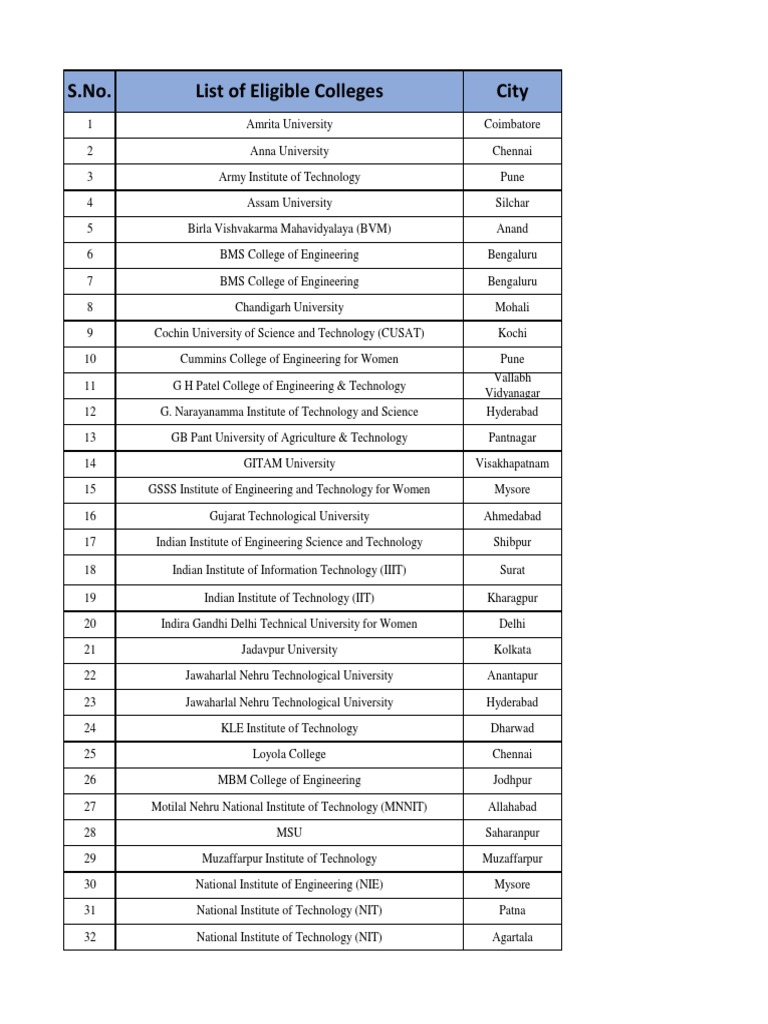 | S.No. | List of Eligible Colleges | City |
|---|---|---|
| 1 | Amrita University | Coimbatore |
| 2 | Anna University | Chennai |
| 3 | Army Institute of Technology | Pune |
| 4 | Assam University | Silchar |
| 5 | Birla Vishvakarma Mahavidyalaya (BVM) | Anand |
| 6 | BMS College of Engineering | Bengaluru |
| 7 | BMS College of Engineering | Bengaluru |
| 8 | Chandigarh University | Mohali |
| 9 | Cochin University of Science and Technology (CUSAT) | Kochi |
| 10 | Cummins College of Engineering for Women | Pune |
| 11 | G H Patel College of Engineering & Technology | Vallabh Vidyanagar |
| 12 | G. Narayanamma Institute of Technology and Science | Hyderabad |
| 13 | GB Pant University of Agriculture & Technology | Pantnagar |
| 14 | GITAM University | Visakhapatnam |
| 15 | GSSS Institute of Engineering and Technology for Women | Mysore |
| 16 | Gujarat Technological University | Ahmedabad |
| 17 | Indian Institute of Engineering Science and Technology | Shibpur |
| 18 | Indian Institute of Information Technology (IIIT) | Surat |
| 19 | Indian Institute of Technology (IIT) | Kharagpur |
| 20 | Indira Gandhi Delhi Technical University for Women | Delhi |
| 21 | Jadavpur University | Kolkata |
| 22 | Jawaharlal Nehru Technological University | Anantapur |
| 23 | Jawaharlal Nehru Technological University | Hyderabad |
| 24 | KLE Institute of Technology | Dharwad |
| 25 | Loyola College | Chennai |
| 26 | MBM College of Engineering | Jodhpur |
| 27 | Motilal Nehru National Institute of Technology (MNNIT) | Allahabad |
| 28 | MSU | Saharanpur |
| 29 | Muzaffarpur Institute of Technology | Muzaffarpur |
| 30 | National Institute of Engineering (NIE) | Mysore |
| 31 | National Institute of Technology (NIT) | Patna |
| 32 | National Institute of Technology (NIT) | Agartala |